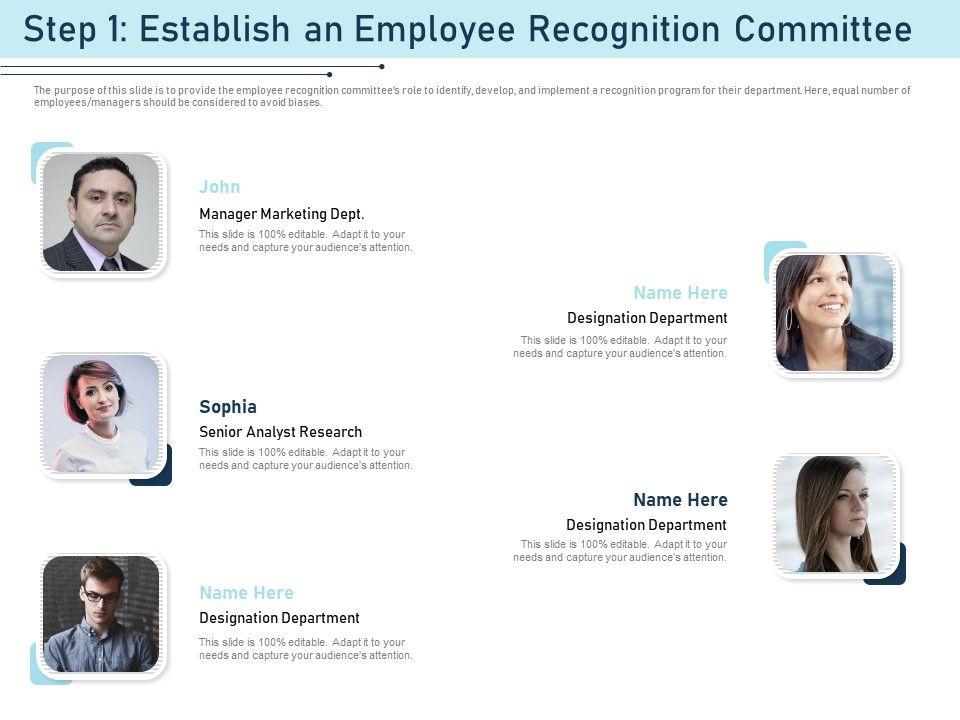 Step 1: Establish an Employee Recognition Committee

The purpose of this slide is to provide the employee recognition committee's role to identify, develop, and implement a recognition program for their department. Here, equal number of employees/managers should be considered to avoid biases.

John

Manager Marketing Dept.

This slide is 100% editable. Adapt it to your needs and capture your audience's attention.

Name Here

Designation Department

This slide is 100% editable. Adapt it to your needs and capture your audience's attention.

Sophia

Senior Analyst Research

This slide is 100% editable. Adapt it to your needs and capture your audience's attention.

Name Here

Designation Department

This slide is 100% editable. Adapt it to your needs and capture your audience's attention.

Name Here

Designation Department

This slide is 100% editable. Adapt it to your needs and capture your audience's attention.